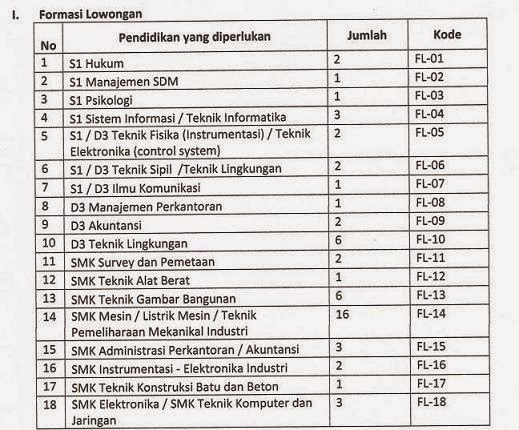 I. Formasi Lowongan

| No | Pendidikan yang diperlukan | Jumlah | Kode |
|---|---|---|---|
| 1 | S1 Hukum | 2 | FL-01 |
| 2 | S1 Manajemen SDM | 1 | FL-02 |
| 3 | S1 Psikologi | 1 | FL-03 |
| 4 | S1 Sistem Informasi / Teknik Informatika | 3 | FL-04 |
| 5 | S1 / D3 Teknik Fisika (Instrumentasi) / Teknik Elektronika (control system) | 2 | FL-05 |
| 6 | S1 / D3 Teknik Sipil /Teknik Lingkungan | 2 | FL-06 |
| 7 | S1 / D3 Ilmu Komunikasi | 1 | FL-07 |
| 8 | D3 Manajemen Perkantoran | 1 | FL-08 |
| 9 | D3 Akuntansi | 2 | FL-09 |
| 10 | D3 Teknik Lingkungan | 6 | FL-10 |
| 11 | SMK Survey dan Pemetaan | 2 | FL-11 |
| 12 | SMK Teknik Alat Berat | 1 | FL-12 |
| 13 | SMK Teknik Gambar Bangunan | 6 | FL-13 |
| 14 | SMK Mesin / Listrik Mesin / Teknik Pemeliharaan Mekanikal Industri | 16 | FL-14 |
| 15 | SMK Administrasi Perkantoran / Akuntansi | 3 | FL-15 |
| 16 | SMK Instrumentasi - Elektronika Industri | 2 | FL-16 |
| 17 | SMK Teknik Konstruksi Batu dan Beton | 1 | FL-17 |
| 18 | SMK Elektronika / SMK Teknik Komputer dan Jaringan | 3 | FL-18 |